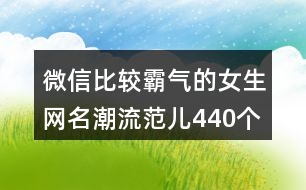 微信比较霸气的女生网名潮流范儿440个